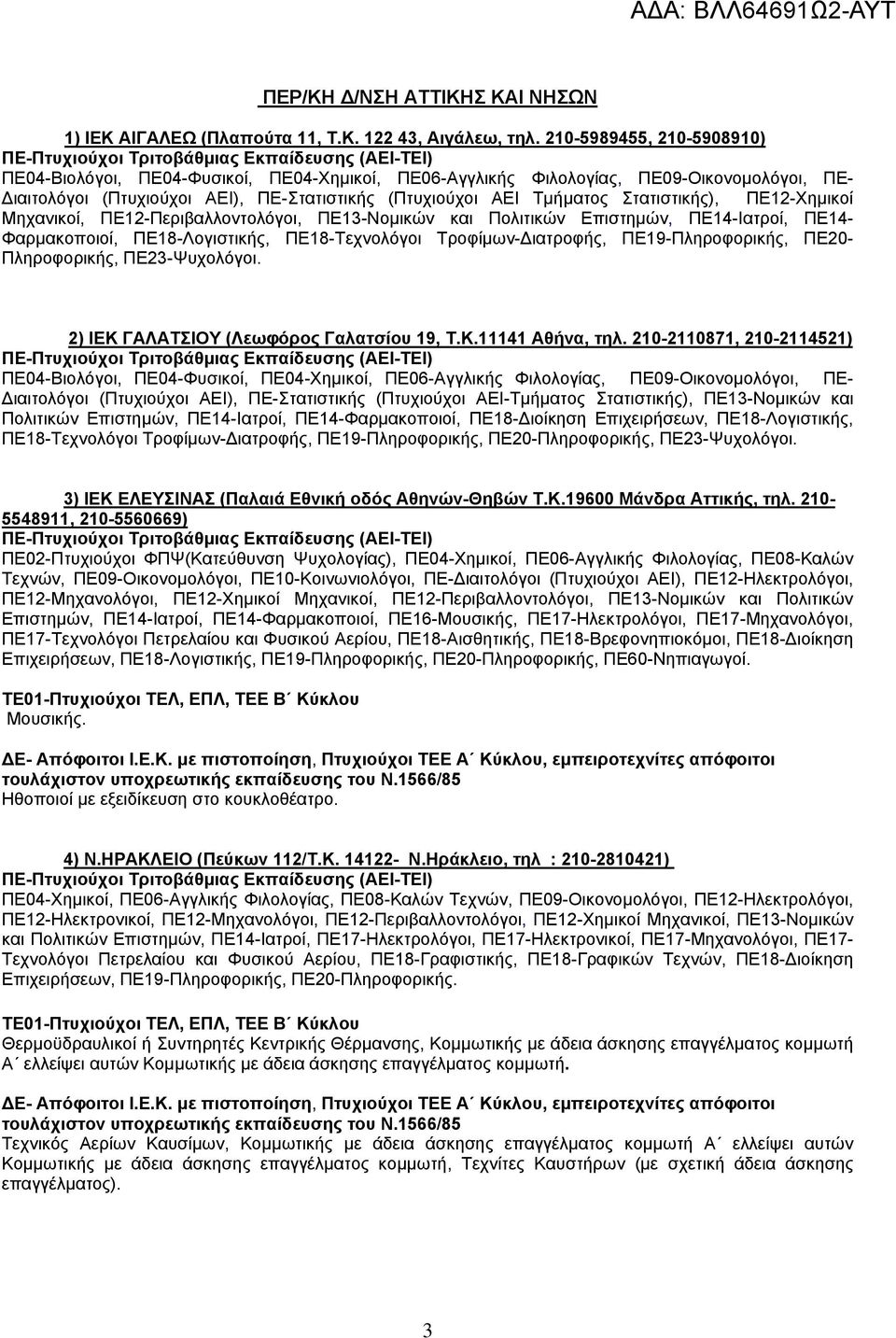 ΑΔΑ: ΒΛΛ64691Ω2-ΑΥΤ

ΠΕΡ/ΚΗ Δ/ΝΣΗ ΑΤΤΙΚΗΣ ΚΑΙ ΝΗΣΩΝ

1) ΙΕΚ ΑΙΓΑΛΕΩ (Πλαπούτα 11, Τ.Κ. 122 43, Αιγάλεω, τηλ. 210-5989455, 210-5908910)
ΠΕ-Πτυχιούχοι Τριτοβάθμιας Εκπαίδευσης (ΑΕΙ-ΤΕΙ)
ΠΕ04-Βιολόγοι, ΠΕ04-Φυσικοί, ΠΕ04-Χημικοί, ΠΕ06-Αγγλικής Φιλολογίας, ΠΕ09-Οικονομολόγοι, ΠΕ-Διαιτολόγοι (Πτυχιούχοι ΑΕΙ), ΠΕ-Στατιστικής (Πτυχιούχοι ΑΕΙ Τμήματος Στατιστικής), ΠΕ12-Χημικοί Μηχανικοί, ΠΕ12-Περιβαλλοντολόγοι, ΠΕ13-Νομικών και Πολιτικών Επιστημών, ΠΕ14-Ιατροί, ΠΕ14-Φαρμακοποιοί, ΠΕ18-Λογιστικής, ΠΕ18-Τεχνολόγοι Τροφίμων-Διατροφής, ΠΕ19-Πληροφορικής, ΠΕ20-Πληροφορικής, ΠΕ23-Ψυχολόγοι.

2) ΙΕΚ ΓΑΛΑΤΣΙΟΥ (Λεωφόρος Γαλατσίου 19, Τ.Κ.11141 Αθήνα, τηλ. 210-2110871, 210-2114521)
ΠΕ-Πτυχιούχοι Τριτοβάθμιας Εκπαίδευσης (ΑΕΙ-ΤΕΙ)
ΠΕ04-Βιολόγοι, ΠΕ04-Φυσικοί, ΠΕ04-Χημικοί, ΠΕ06-Αγγλικής Φιλολογίας, ΠΕ09-Οικονομολόγοι, ΠΕ-Διαιτολόγοι (Πτυχιούχοι ΑΕΙ), ΠΕ-Στατιστικής (Πτυχιούχοι ΑΕΙ-Τμήματος Στατιστικής), ΠΕ13-Νομικών και Πολιτικών Επιστημών, ΠΕ14-Ιατροί, ΠΕ14-Φαρμακοποιοί, ΠΕ18-Διοίκηση Επιχειρήσεων, ΠΕ18-Λογιστικής, ΠΕ18-Τεχνολόγοι Τροφίμων-Διατροφής, ΠΕ19-Πληροφορικής, ΠΕ20-Πληροφορικής, ΠΕ23-Ψυχολόγοι.

3) ΙΕΚ ΕΛΕΥΣΙΝΑΣ (Παλαιά Εθνική οδός Αθηνών-Θηβών Τ.Κ.19600 Μάνδρα Αττικής, τηλ. 210-5548911, 210-5560669)
ΠΕ-Πτυχιούχοι Τριτοβάθμιας Εκπαίδευσης (ΑΕΙ-ΤΕΙ)
ΠΕ02-Πτυχιούχοι ΦΠΨ(Κατεύθυνση Ψυχολογίας), ΠΕ04-Χημικοί, ΠΕ06-Αγγλικής Φιλολογίας, ΠΕ08-Καλών Τεχνών, ΠΕ09-Οικονομολόγοι, ΠΕ10-Κοινωνιολόγοι, ΠΕ-Διαιτολόγοι (Πτυχιούχοι ΑΕΙ), ΠΕ12-Ηλεκτρολόγοι, ΠΕ12-Μηχανολόγοι, ΠΕ12-Χημικοί Μηχανικοί, ΠΕ12-Περιβαλλοντολόγοι, ΠΕ13-Νομικών και Πολιτικών Επιστημών, ΠΕ14-Ιατροί, ΠΕ14-Φαρμακοποιοί, ΠΕ16-Μουσικής, ΠΕ17-Ηλεκτρολόγοι, ΠΕ17-Μηχανολόγοι, ΠΕ17-Τεχνολόγοι Πετρελαίου και Φυσικού Αερίου, ΠΕ18-Αισθητικής, ΠΕ18-Βρεφονηπιοκόμοι, ΠΕ18-Διοίκηση Επιχειρήσεων, ΠΕ18-Λογιστικής, ΠΕ19-Πληροφορικής, ΠΕ20-Πληροφορικής, ΠΕ60-Νηπιαγωγοί.

ΤΕ01-Πτυχιούχοι ΤΕΛ, ΕΠΛ, ΤΕΕ Β΄ Κύκλου
Μουσικής.

ΔΕ- Απόφοιτοι Ι.Ε.Κ. με πιστοποίηση, Πτυχιούχοι ΤΕΕ Α΄ Κύκλου, εμπειροτεχνίτες απόφοιτοι τουλάχιστον υποχρεωτικής εκπαίδευσης του Ν.1566/85
Ηθοποιοί με εξειδίκευση στο κουκλοθέατρο.

4) Ν.ΗΡΑΚΛΕΙΟ (Πεύκων 112/Τ.Κ. 14122- Ν.Ηράκλειο, τηλ : 210-2810421)
ΠΕ-Πτυχιούχοι Τριτοβάθμιας Εκπαίδευσης (ΑΕΙ-ΤΕΙ)
ΠΕ04-Χημικοί, ΠΕ06-Αγγλικής Φιλολογίας, ΠΕ08-Καλών Τεχνών, ΠΕ09-Οικονομολόγοι, ΠΕ12-Ηλεκτρολόγοι, ΠΕ12-Ηλεκτρονικοί, ΠΕ12-Μηχανολόγοι, ΠΕ12-Περιβαλλοντολόγοι, ΠΕ12-Χημικοί Μηχανικοί, ΠΕ13-Νομικών και Πολιτικών Επιστημών, ΠΕ14-Ιατροί, ΠΕ17-Ηλεκτρολόγοι, ΠΕ17-Ηλεκτρονικοί, ΠΕ17-Μηχανολόγοι, ΠΕ17-Τεχνολόγοι Πετρελαίου και Φυσικού Αερίου, ΠΕ18-Γραφιστικής, ΠΕ18-Γραφικών Τεχνών, ΠΕ18-Διοίκηση Επιχειρήσεων, ΠΕ19-Πληροφορικής, ΠΕ20-Πληροφορικής.

ΤΕ01-Πτυχιούχοι ΤΕΛ, ΕΠΛ, ΤΕΕ Β΄ Κύκλου
Θερμοϋδραυλικοί ή Συντηρητές Κεντρικής Θέρμανσης, Κομμωτικής με άδεια άσκησης επαγγέλματος κομμωτή Α΄ ελλείψει αυτών Κομμωτικής με άδεια άσκησης επαγγέλματος κομμωτή.

ΔΕ- Απόφοιτοι Ι.Ε.Κ. με πιστοποίηση, Πτυχιούχοι ΤΕΕ Α΄ Κύκλου, εμπειροτεχνίτες απόφοιτοι τουλάχιστον υποχρεωτικής εκπαίδευσης του Ν.1566/85
Τεχνικός Αερίων Καυσίμων, Κομμωτικής με άδεια άσκησης επαγγέλματος κομμωτή Α΄ ελλείψει αυτών Κομμωτικής με άδεια άσκησης επαγγέλματος κομμωτή, Τεχνίτες Καυστήρων (με σχετική άδεια άσκησης επαγγέλματος).

3